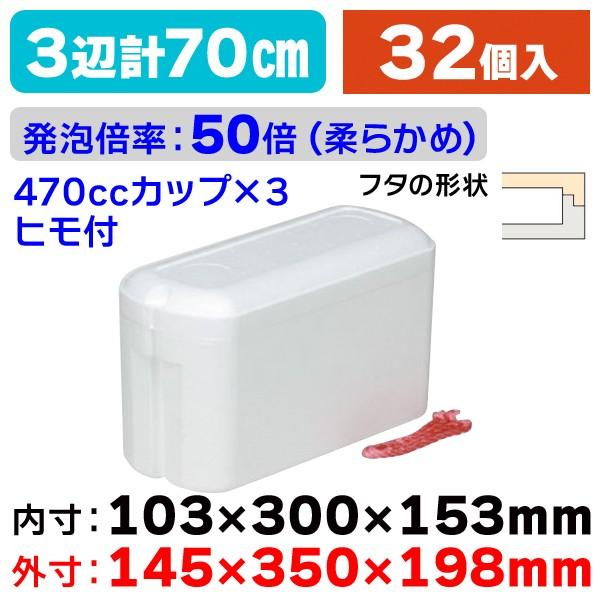 3辺計70㎝

32個入

発泡倍率：50倍（柔らかめ）

470ccカップ×3
ヒモ付

フタの形状

内寸：103×300×153mm
外寸：145×350×198mm